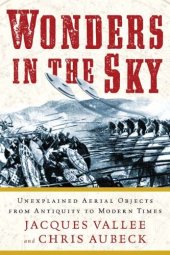 WONDERS IN THE SKY

UNEXPLAINED AERIAL OBJECTS FROM ANTIQUITY TO MODERN TIMES

JACQUES VALLEE and CHRIS AUBECK